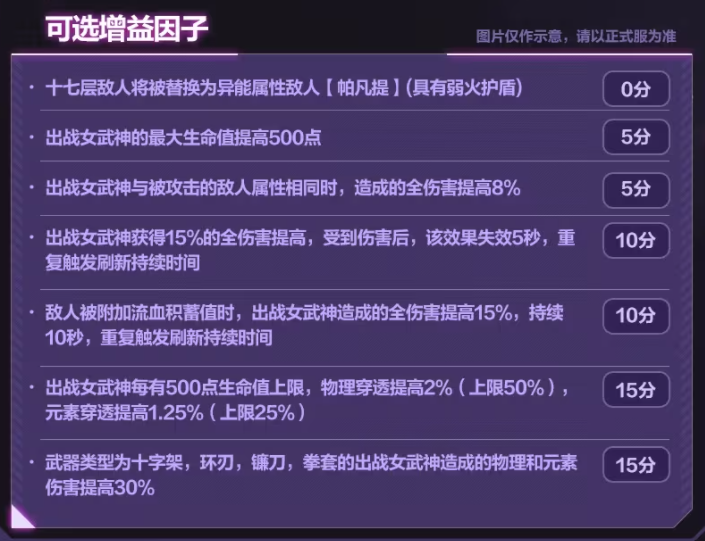 可选增益因子

图片仅作示意，请以正式服为准

· 十七层敌人将被替换为异能属性敌人【帕凡提】(具有弱火护盾) 0分

· 出战女武神的最大生命值提高500点 5分

· 出战女武神与被攻击的敌人属性相同时，造成的全伤害提高8% 5分

· 出战女武神获得15%的全伤害提高，受到伤害后，该效果失效5秒，重复触发刷新持续时间 10分

· 敌人被附加流血积蓄值时，出战女武神造成的全伤害提高15%，持续10秒，重复触发刷新持续时间 10分

· 出战女武神每有500点生命值上限，物理穿透提高2%（上限50%），元素穿透提高1.25%（上限25%） 15分

· 武器类型为十字架，环刃，镰刀，拳套的出战女武神造成的物理和元素伤害提高30% 15分